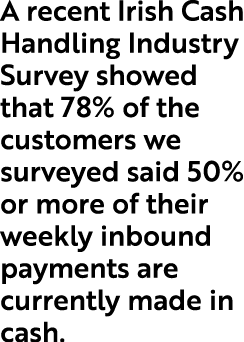 A recent Irish Cash Handling Industry Survey showed that 78% of the customers we surveyed said 50% or more of their weekly inbound payments are currently made in cash.